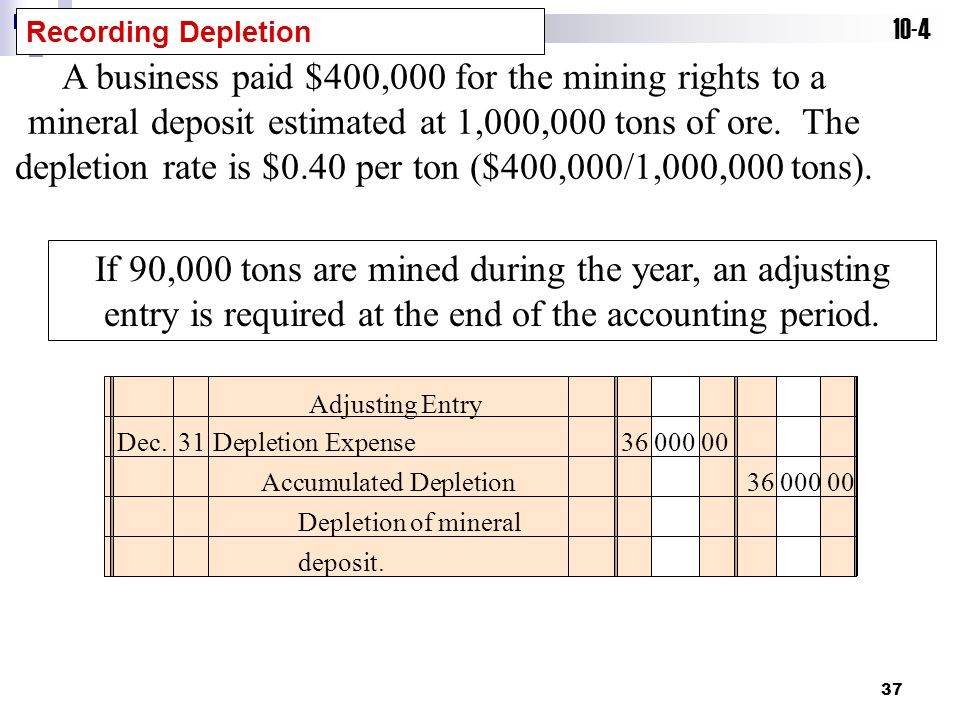 Recording Depletion

10-4

A business paid $400,000 for the mining rights to a mineral deposit estimated at 1,000,000 tons of ore. The depletion rate is $0.40 per ton ($400,000/1,000,000 tons).

If 90,000 tons are mined during the year, an adjusting entry is required at the end of the accounting period.

|  |  | Adjusting Entry |  |  |  |
|---|---|---|---|---|---|
| Dec. | 31 | Depletion Expense |  | 36 000 00 |  |
|  |  | Accumulated Depletion |  |  | 36 000 00 |
|  |  | Depletion of mineral |  |  |  |
|  |  | deposit. |  |  |  |

37